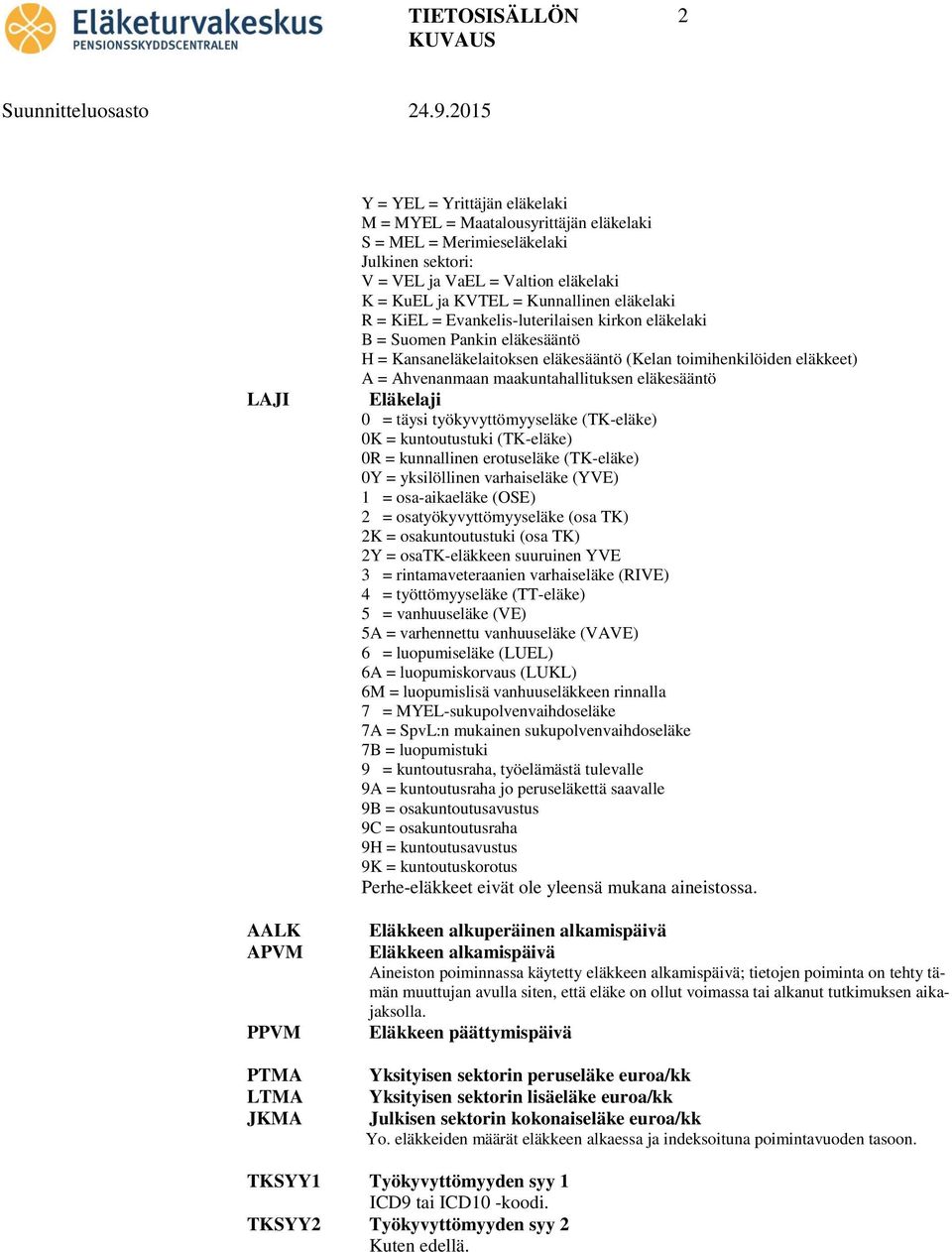 Eläketurvakeskus
PENSIONSSKYDDSCENTRALEN

TIETOSISÄLLÖN KUVAUS 2

Suunnitteluosasto 24.9.2015

Y = YEL = Yrittäjän eläkelaki
M = MYEL = Maatalousyrittäjän eläkelaki
S = MEL = Merimieseläkelaki
Julkinen sektori:
V = VEL ja VaEL = Valtion eläkelaki
K = KuEL ja KVTEL = Kunnallinen eläkelaki
R = KiEL = Evankelis-luterilaisen kirkon eläkelaki
B = Suomen Pankin eläkesääntö
H = Kansaneläkelaitoksen eläkesääntö (Kelan toimihenkilöiden eläkkeet)
A = Ahvenanmaan maakuntahallituksen eläkesääntö

LAJI Eläkelaji
0 = täysi työkyvyttömyyseläke (TK-eläke)
0K = kuntoutustuki (TK-eläke)
0R = kunnallinen erotuseläke (TK-eläke)
0Y = yksilöllinen varhaiseläke (YVE)
1 = osa-aikaeläke (OSE)
2 = osatyökyvyttömyyseläke (osa TK)
2K = osakuntoutustuki (osa TK)
2Y = osaTK-eläkkeen suuruinen YVE
3 = rintamaveteraanien varhaiseläke (RIVE)
4 = työttömyyseläke (TT-eläke)
5 = vanhuuseläke (VE)
5A = varhennettu vanhuuseläke (VAVE)
6 = luopumiseläke (LUEL)
6A = luopumiskorvaus (LUKL)
6M = luopumislisä vanhuuseläkkeen rinnalla
7 = MYEL-sukupolvenvaihdoseläke
7A = SpvL:n mukainen sukupolvenvaihdoseläke
7B = luopumistuki
9 = kuntoutusraha, työelämästä tulevalle
9A = kuntoutusraha jo peruseläkettä saavalle
9B = osakuntoutusavustus
9C = osakuntoutusraha
9H = kuntoutusavustus
9K = kuntoutuskorotus
Perhe-eläkkeet eivät ole yleensä mukana aineistossa.

AALK Eläkkeen alkuperäinen alkamispäivä
APVM Eläkkeen alkamispäivä
Aineiston poiminnassa käytetty eläkkeen alkamispäivä; tietojen poiminta on tehty tämän muuttujan avulla siten, että eläke on ollut voimassa tai alkanut tutkimuksen aikajaksolla.

PPVM Eläkkeen päättymispäivä

PTMA Yksityisen sektorin peruseläke euroa/kk
LTMA Yksityisen sektorin lisäeläke euroa/kk
JKMA Julkisen sektorin kokonaiseläke euroa/kk
Yo. eläkkeiden määrät eläkkeen alkaessa ja indeksoituna poimintavuoden tasoon.

TKSYY1 Työkyvyttömyyden syy 1
ICD9 tai ICD10 -koodi.

TKSYY2 Työkyvyttömyyden syy 2
Kuten edellä.